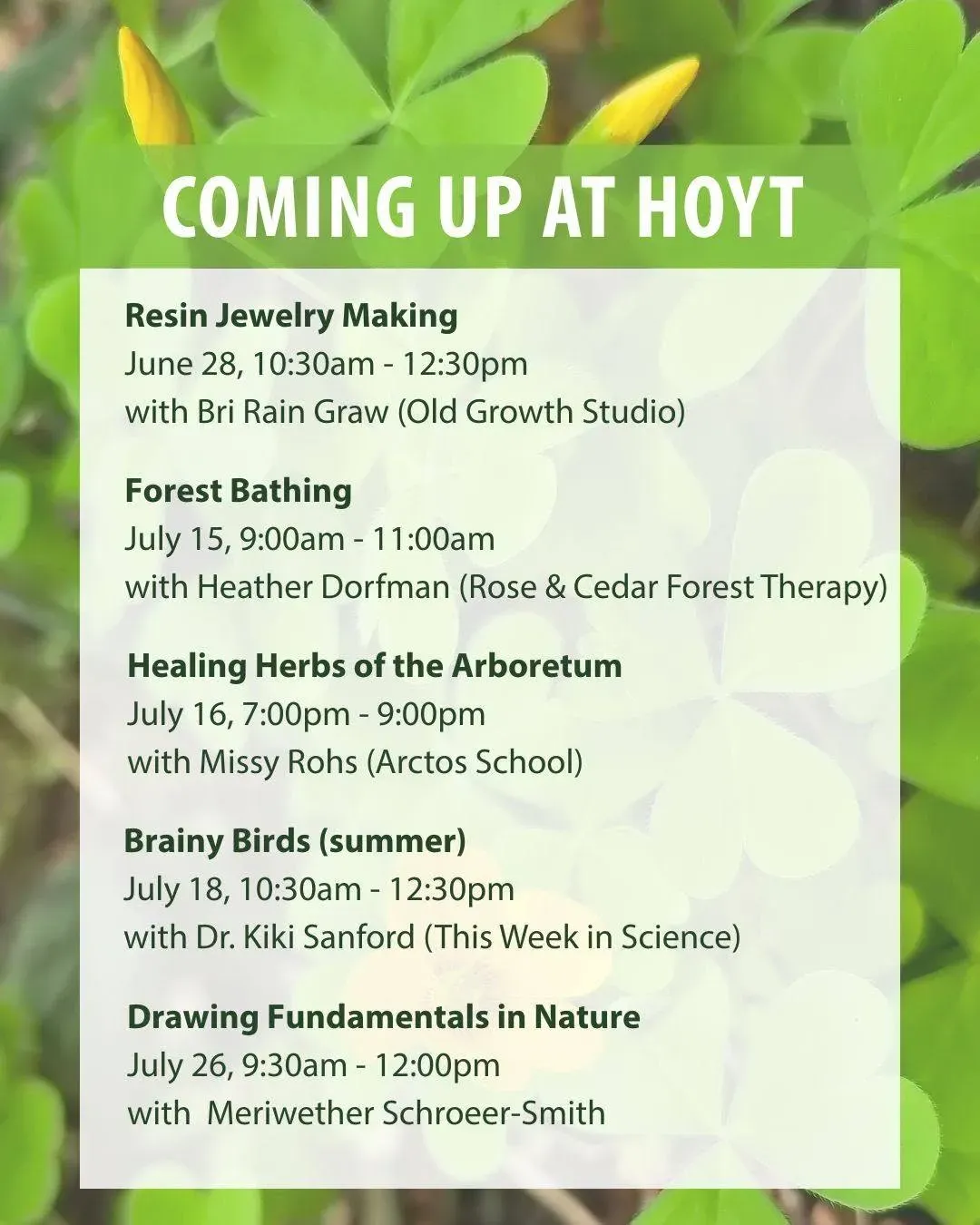 COMING UP AT HOYT

Resin Jewelry Making
June 28, 10:30am - 12:30pm
with Bri Rain Graw (Old Growth Studio)

Forest Bathing
July 15, 9:00am - 11:00am
with Heather Dorfman (Rose & Cedar Forest Therapy)

Healing Herbs of the Arboretum
July 16, 7:00pm - 9:00pm
with Missy Rohs (Arctos School)

Brainy Birds (summer)
July 18, 10:30am - 12:30pm
with Dr. Kiki Sanford (This Week in Science)

Drawing Fundamentals in Nature
July 26, 9:30am - 12:00pm
with Meriwether Schroeer-Smith